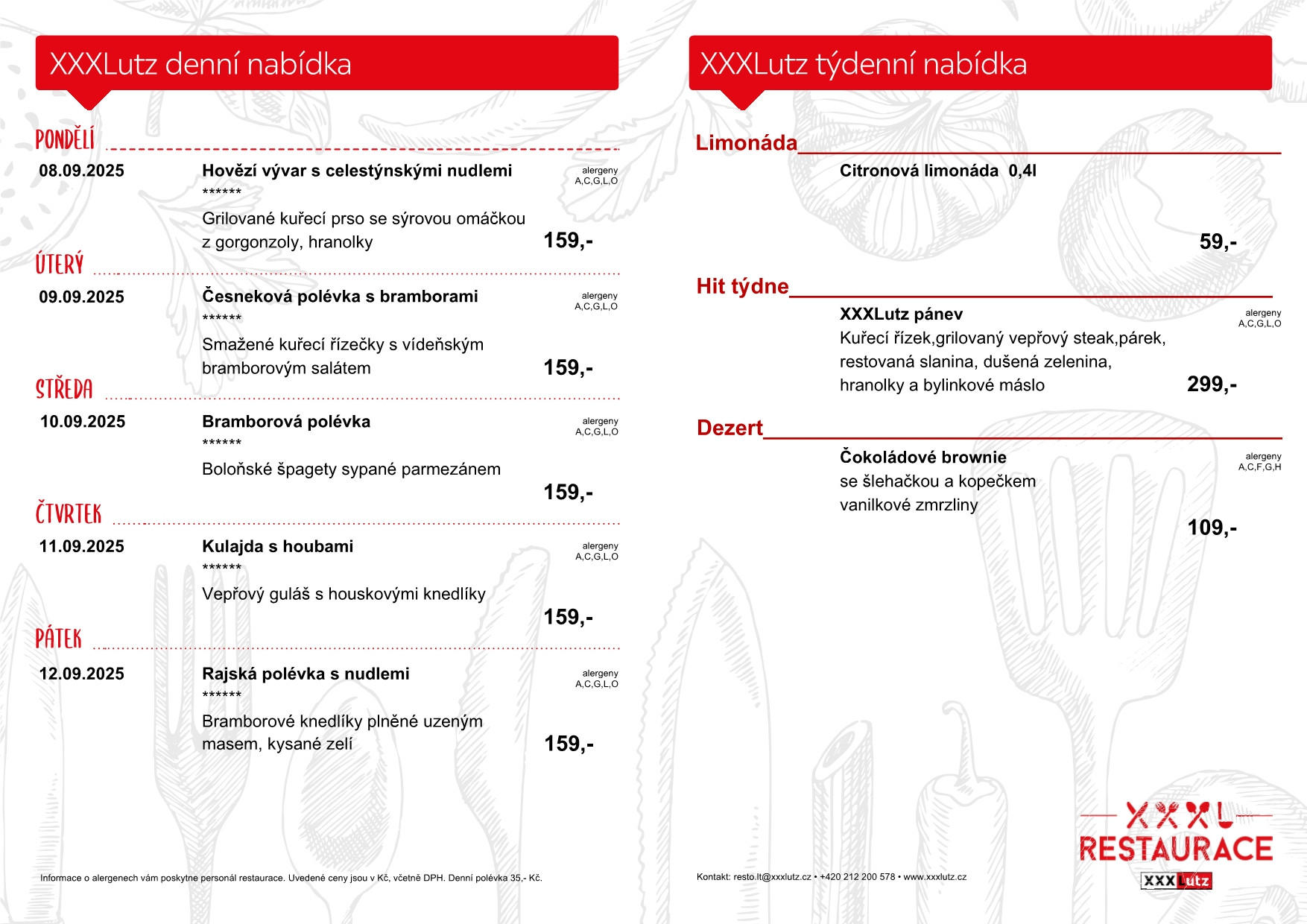 XXXLutz denní nabídka

PONDĚLÍ

08.09.2025

Hovězí vývar s celestýnskými nudlemi

alergeny A,C,G,L,O

******

Grilované kuřecí prso se sýrovou omáčkou z gorgonzoly, hranolky

159,-

ÚTERÝ

09.09.2025

Česneková polévka s bramborami

alergeny A,C,G,L,O

******

Smažené kuřecí řízečky s vídeňským bramborovým salátem

159,-

STŘEDA

10.09.2025

Bramborová polévka

alergeny A,C,G,L,O

******

Boloňské špagety sypané parmezánem

159,-

ČTVRTEK

11.09.2025

Kulajda s houbami

alergeny A,C,G,L,O

******

Vepřový guláš s houskovými knedlíky

159,-

PÁTEK

12.09.2025

Rajská polévka s nudlemi

alergeny A,C,G,L,O

******

Bramborové knedlíky plněné uzeným masem, kysané zelí

159,-

Informace o alergenech vám poskytne personál restaurace. Uvedené ceny jsou v Kč, včetně DPH. Denní polévka 35,- Kč.

XXXLutz týdenní nabídka

Limonáda

Citronová limonáda 0,4l

59,-

Hit týdne

XXXLutz pánev

alergeny A,C,G,L,O

Kuřecí řízek,grilovaný vepřový steak,párek, restovaná slanina, dušená zelenina, hranolky a bylinkové máslo

299,-

Dezert

Čokoládové brownie

alergeny A,C,F,G,H

se šlehačkou a kopečkem vanilkové zmrzliny

109,-

Kontakt: resto.lt@xxxlutz.cz • +420 212 200 578 • www.xxxlutz.cz

XXXL RESTAURACE XXXLutz